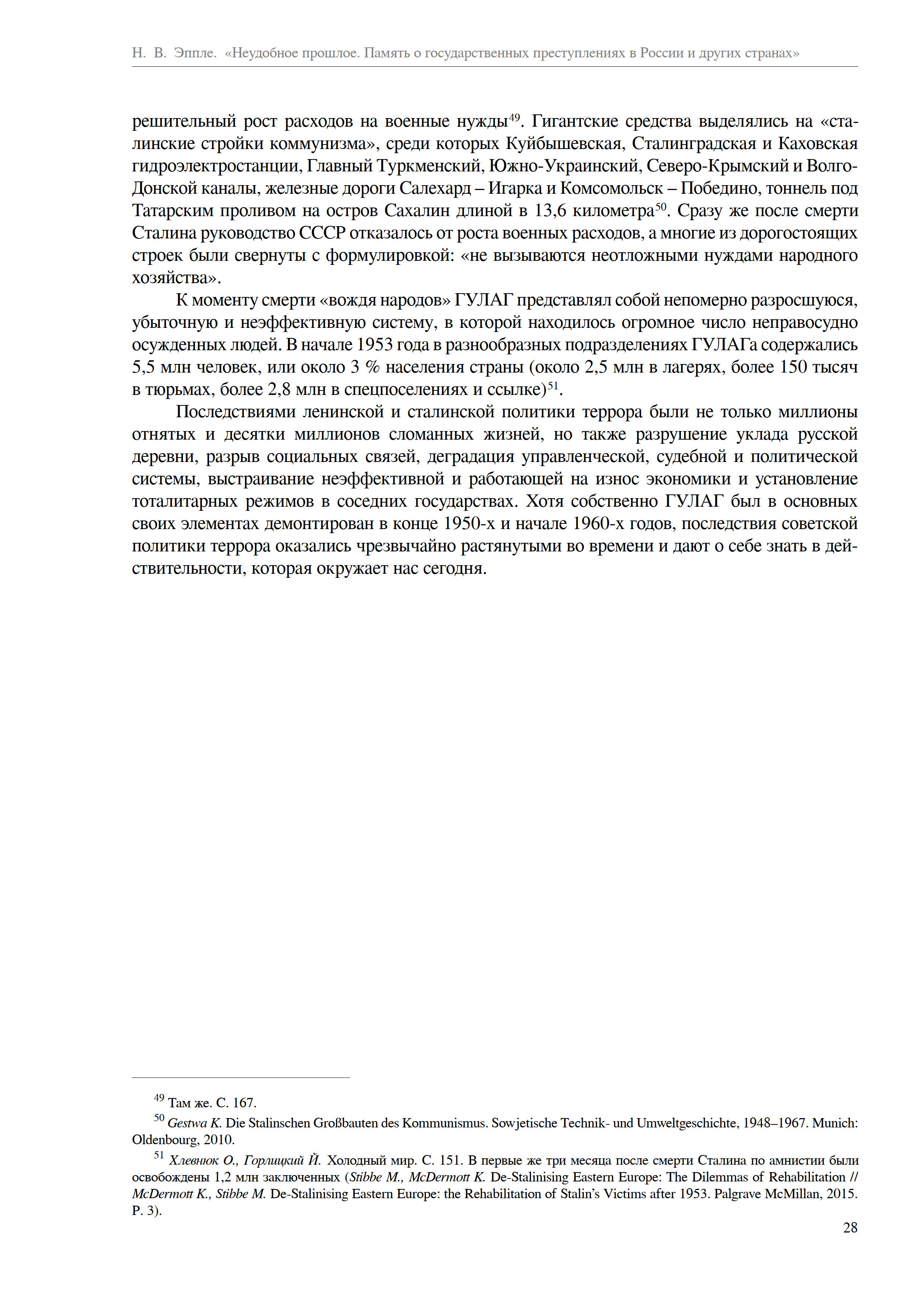 Н. В. Эппле. «Неудобное прошлое. Память о государственных преступлениях в России и других странах»

решительный рост расходов на военные нужды$^{49}$. Гигантские средства выделялись на «сталинские стройки коммунизма», среди которых Куйбышевская, Сталинградская и Каховская гидроэлектростанции, Главный Туркменский, Южно-Украинский, Северо-Крымский и Волго-Донской каналы, железные дороги Салехард – Игарка и Комсомольск – Победино, тоннель под Татарским проливом на остров Сахалин длиной в 13,6 километра$^{50}$. Сразу же после смерти Сталина руководство СССР отказалось от роста военных расходов, а многие из дорогостоящих строек были свернуты с формулировкой: «не вызываются неотложными нуждами народного хозяйства».

К моменту смерти «вождя народов» ГУЛАГ представлял собой непомерно разросшуюся, убыточную и неэффективную систему, в которой находилось огромное число неправосудно осужденных людей. В начале 1953 года в разнообразных подразделениях ГУЛАГа содержались 5,5 млн человек, или около 3 % населения страны (около 2,5 млн в лагерях, более 150 тысяч в тюрьмах, более 2,8 млн в спецпоселениях и ссылке)$^{51}$.

Последствиями ленинской и сталинской политики террора были не только миллионы отнятых и десятки миллионов сломанных жизней, но также разрушение уклада русской деревни, разрыв социальных связей, деградация управленческой, судебной и политической системы, выстраивание неэффективной и работающей на износ экономики и установление тоталитарных режимов в соседних государствах. Хотя собственно ГУЛАГ был в основных своих элементах демонтирован в конце 1950-х и начале 1960-х годов, последствия советской политики террора оказались чрезвычайно растянутыми во времени и дают о себе знать в действительности, которая окружает нас сегодня.

$^{49}$ Там же. С. 167.

$^{50}$ Gestwa K. Die Stalinschen Großbauten des Kommunismus. Sowjetische Technik- und Umweltgeschichte, 1948–1967. Munich: Oldenbourg, 2010.

$^{51}$ Хлевнюк О., Горлицкий Й. Холодный мир. С. 151. В первые же три месяца после смерти Сталина по амнистии были освобождены 1,2 млн заключенных (Stibbe M., McDermott K. De-Stalinising Eastern Europe: The Dilemmas of Rehabilitation // McDermott K., Stibbe M. De-Stalinising Eastern Europe: the Rehabilitation of Stalin's Victims after 1953. Palgrave McMillan, 2015. P. 3).

28